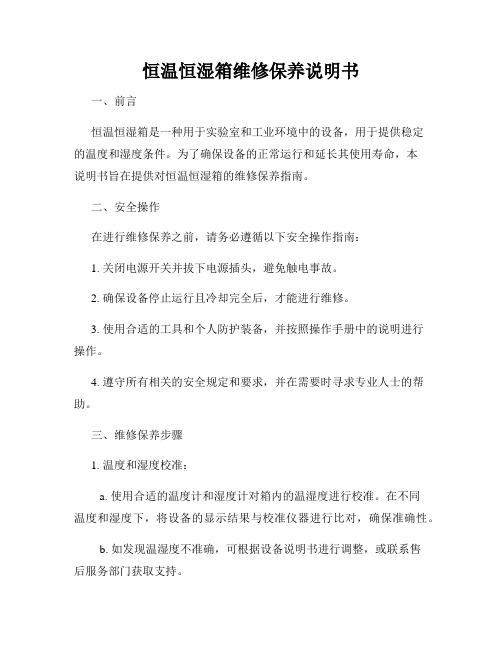 恒温恒湿箱维修保养说明书

一、前言

恒温恒湿箱是一种用于实验室和工业环境中的设备，用于提供稳定的温度和湿度条件。为了确保设备的正常运行和延长其使用寿命，本说明书旨在提供对恒温恒湿箱的维修保养指南。

二、安全操作

在进行维修保养之前，请务必遵循以下安全操作指南：

1. 关闭电源开关并拔下电源插头，避免触电事故。

2. 确保设备停止运行且冷却完全后，才能进行维修。

3. 使用合适的工具和个人防护装备，并按照操作手册中的说明进行操作。

4. 遵守所有相关的安全规定和要求，并在需要时寻求专业人士的帮助。

三、维修保养步骤

1. 温度和湿度校准：

a. 使用合适的温度计和湿度计对箱内的温湿度进行校准。在不同温度和湿度下，将设备的显示结果与校准仪器进行比对，确保准确性。

b. 如发现温湿度不准确，可根据设备说明书进行调整，或联系售后服务部门获取支持。